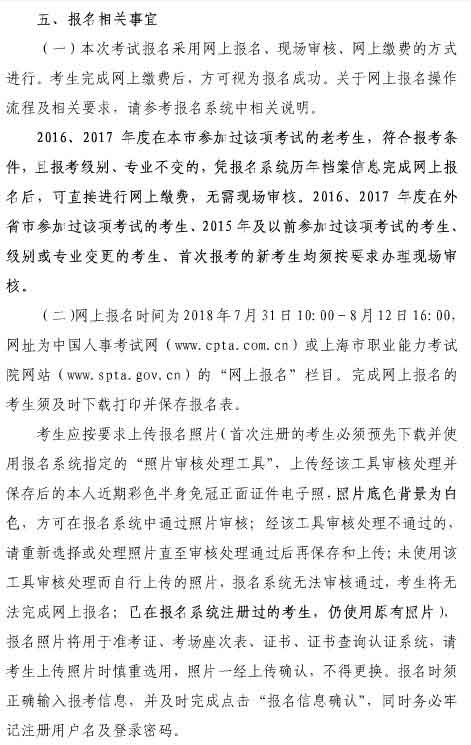 五、报名相关事宜

（一）本次考试报名采用网上报名、现场审核、网上缴费的方式进行。考生完成网上缴费后，方可视为报名成功。关于网上报名操作流程及相关要求，请参考报名系统中相关说明。

2016、2017 年度在本市参加过该项考试的老考生，符合报考条件，且报考级别、专业不变的，凭报名系统历年档案信息完成网上报名后，可直接进行网上缴费，无需现场审核。2016、2017 年度在外省市参加过该项考试的考生、2015 年及以前参加过该项考试的考生、级别或专业变更的考生、首次报考的新考生均须按要求办理现场审核。

（二）网上报名时间为 2018 年 7 月 31 日 10:00－8 月 12 日 16:00，网址为中国人事考试网（www.cpta.com.cn）或上海市职业能力考试院网站（www.spta.gov.cn）的“网上报名”栏目。完成网上报名的考生须及时下载打印并保存报名表。

考生应按要求上传报名照片（首次注册的考生必须预先下载并使用报名系统指定的“照片审核处理工具”，上传经该工具审核处理并保存后的本人近期彩色半身免冠正面证件电子照，照片底色背景为白色，方可在报名系统中通过照片审核；经该工具审核处理不通过的，请重新选择或处理照片直至审核处理通过后再保存和上传；未使用该工具审核处理而自行上传的照片，报名系统无法审核通过，考生将无法完成网上报名；已在报名系统注册过的考生，仍使用原有照片）。报名照片将用于准考证、考场座次表、证书、证书查询认证系统，请考生上传照片时慎重选用，照片一经上传确认，不得更换。报名时须正确输入报考信息，并及时完成点击“报名信息确认”，同时务必牢记注册用户名及登录密码。